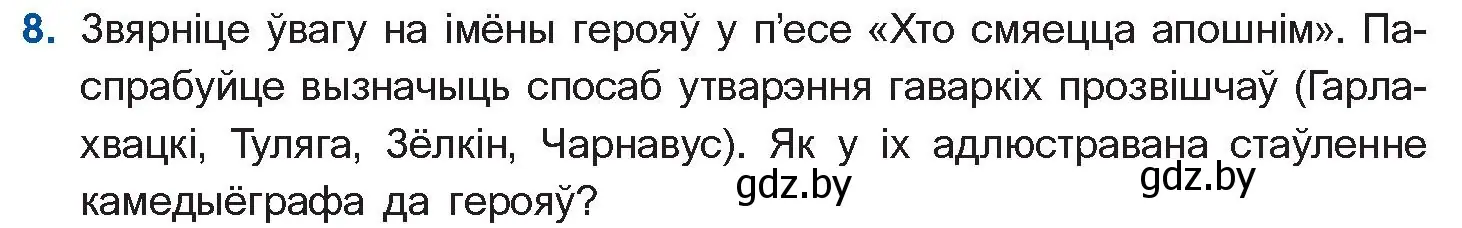 8. Звярніце ўвагу на імёны герояў у п'есе «Хто смяецца апошнім». Паспрабуйце вызначыць спосаб утварэння гаваркіх прозвішчаў (Гарлахвацкі, Туляга, Зёлкін, Чарнавус). Як у іх адлюстравана стаўленне камедыёграфа да герояў?

gdz.by gdz.by